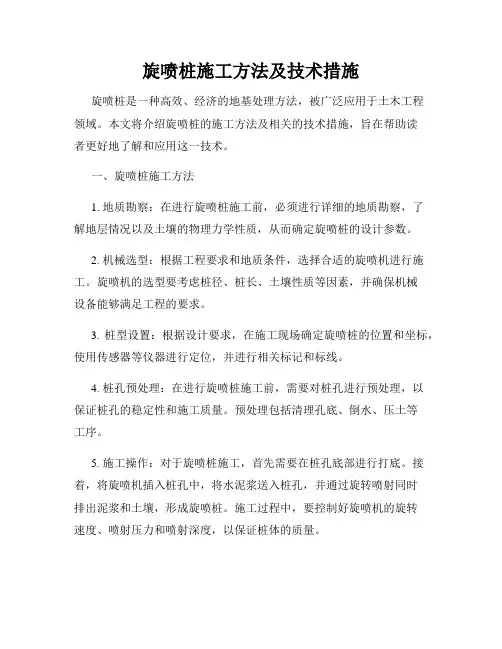 旋喷桩施工方法及技术措施

旋喷桩是一种高效、经济的地基处理方法，被广泛应用于土木工程领域。本文将介绍旋喷桩的施工方法及相关的技术措施，旨在帮助读者更好地了解和应用这一技术。

一、旋喷桩施工方法

1. 地质勘察：在进行旋喷桩施工前，必须进行详细的地质勘察，了解地层情况以及土壤的物理力学性质，从而确定旋喷桩的设计参数。

2. 机械选型：根据工程要求和地质条件，选择合适的旋喷机进行施工。旋喷机的选型要考虑桩径、桩长、土壤性质等因素，并确保机械设备能够满足工程的要求。

3. 桩型设置：根据设计要求，在施工现场确定旋喷桩的位置和坐标，使用传感器等仪器进行定位，并进行相关标记和标线。

4. 桩孔预处理：在进行旋喷桩施工前，需要对桩孔进行预处理，以保证桩孔的稳定性和施工质量。预处理包括清理孔底、倒水、压土等工序。

5. 施工操作：对于旋喷桩施工，首先需要在桩孔底部进行打底。接着，将旋喷机插入桩孔中，将水泥浆送入桩孔，并通过旋转喷射同时排出泥浆和土壤，形成旋喷桩。施工过程中，要控制好旋喷机的旋转速度、喷射压力和喷射深度，以保证桩体的质量。